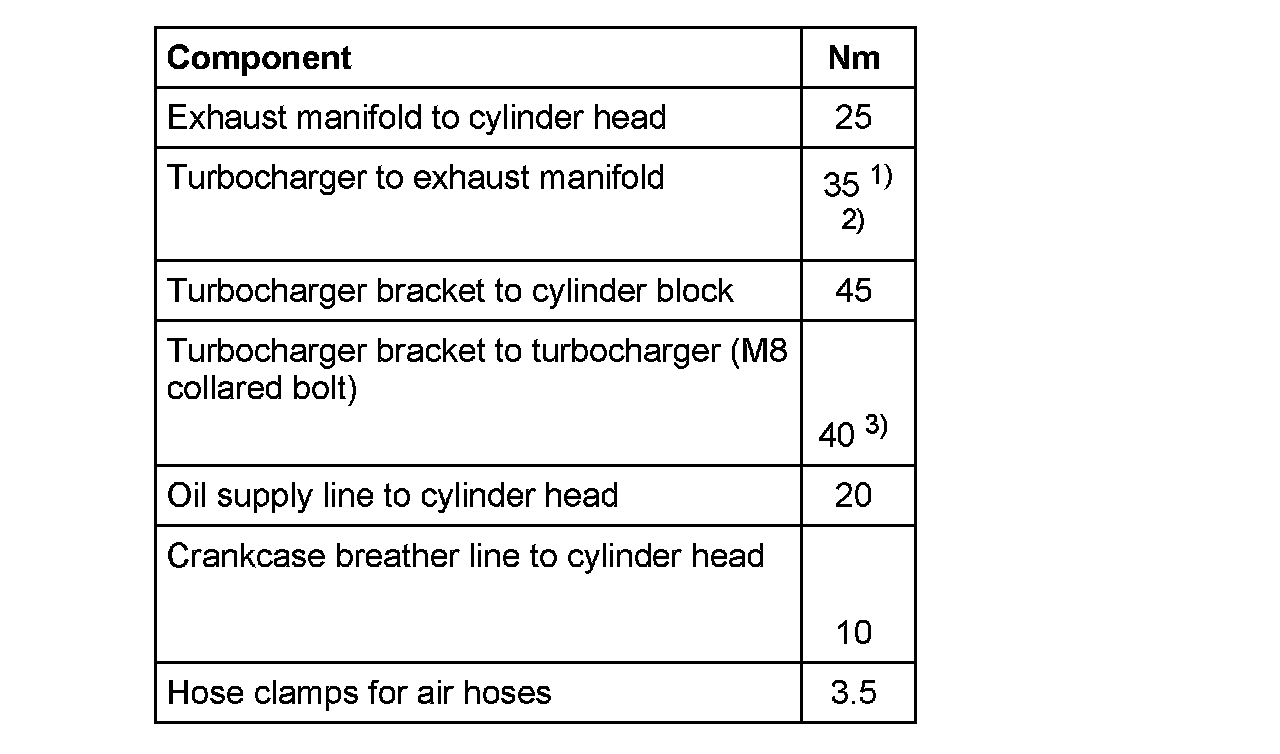 | Component | Nm |
|---|---|
| Exhaust manifold to cylinder head | 25 |
| Turbocharger to exhaust manifold | 35 $^{1)}$ $^{2)}$ |
| Turbocharger bracket to cylinder block | 45 |
| Turbocharger bracket to turbocharger (M8 collared bolt) | 40 $^{3)}$ |
| Oil supply line to cylinder head | 20 |
| Crankcase breather line to cylinder head | 10 |
| Hose clamps for air hoses | 3.5 |